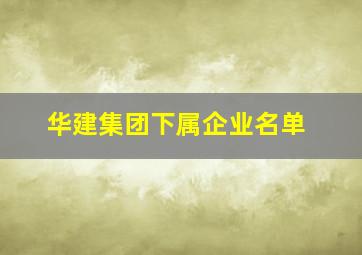 华建集团下属企业名单